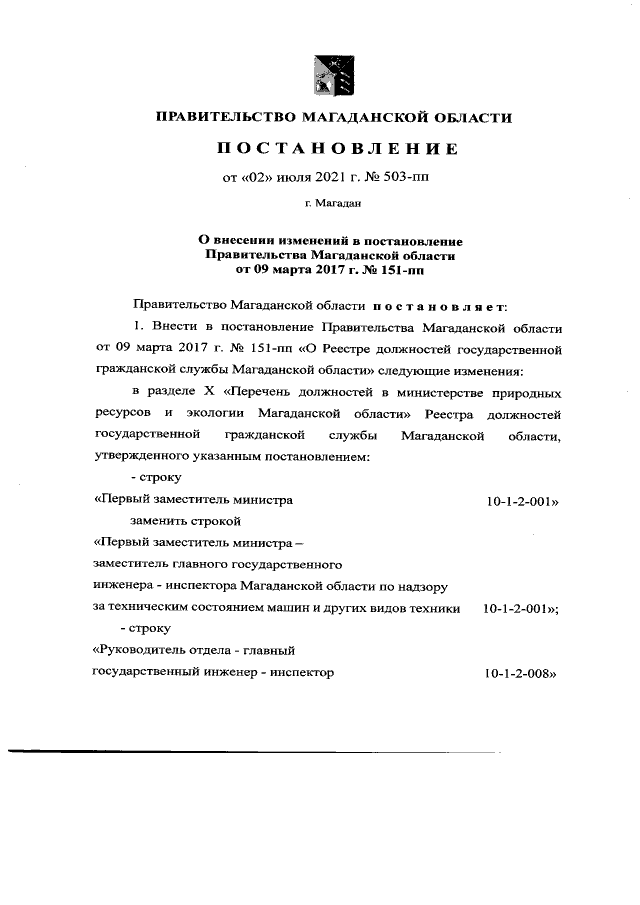 ПРАВИТЕЛЬСТВО МАГАДАНСКОЙ ОБЛАСТИ

ПОСТАНОВЛЕНИЕ

от «02» июля 2021 г. № 503-пп

г. Магадан

О внесении изменений в постановление Правительства Магаданской области от 09 марта 2017 г. № 151-пп

Правительство Магаданской области постановляет:

1. Внести в постановление Правительства Магаданской области от 09 марта 2017 г. № 151-пп «О Реестре должностей государственной гражданской службы Магаданской области» следующие изменения:

в разделе X «Перечень должностей в министерстве природных ресурсов и экологии Магаданской области» Реестра должностей государственной гражданской службы Магаданской области, утвержденного указанным постановлением:

- строку

«Первый заместитель министра 10-1-2-001»

заменить строкой

«Первый заместитель министра – заместитель главного государственного инженера - инспектора Магаданской области по надзору за техническим состоянием машин и других видов техники 10-1-2-001»;

- строку

«Руководитель отдела - главный государственный инженер - инспектор 10-1-2-008»